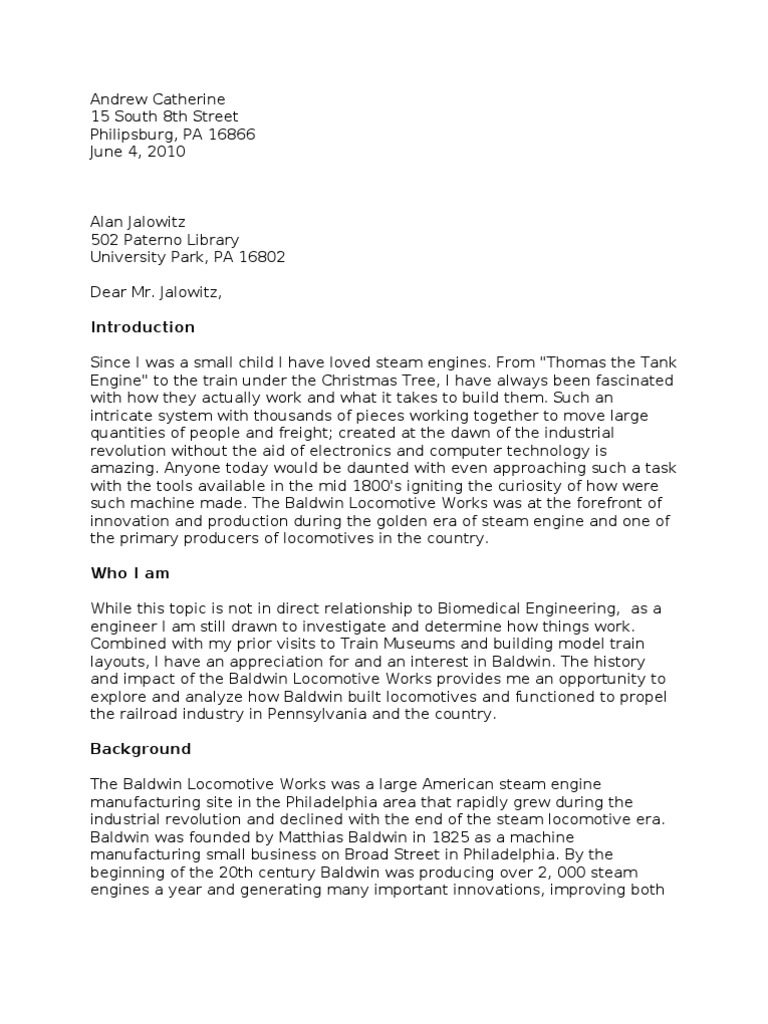 Andrew Catherine
15 South 8th Street
Philipsburg, PA 16866
June 4, 2010

Alan Jalowitz
502 Paterno Library
University Park, PA 16802

Dear Mr. Jalowitz,

Introduction

Since I was a small child I have loved steam engines. From "Thomas the Tank Engine" to the train under the Christmas Tree, I have always been fascinated with how they actually work and what it takes to build them. Such an intricate system with thousands of pieces working together to move large quantities of people and freight; created at the dawn of the industrial revolution without the aid of electronics and computer technology is amazing. Anyone today would be daunted with even approaching such a task with the tools available in the mid 1800's igniting the curiosity of how were such machine made. The Baldwin Locomotive Works was at the forefront of innovation and production during the golden era of steam engine and one of the primary producers of locomotives in the country.

Who I am

While this topic is not in direct relationship to Biomedical Engineering, as a engineer I am still drawn to investigate and determine how things work. Combined with my prior visits to Train Museums and building model train layouts, I have an appreciation for and an interest in Baldwin. The history and impact of the Baldwin Locomotive Works provides me an opportunity to explore and analyze how Baldwin built locomotives and functioned to propel the railroad industry in Pennsylvania and the country.

Background

The Baldwin Locomotive Works was a large American steam engine manufacturing site in the Philadelphia area that rapidly grew during the industrial revolution and declined with the end of the steam locomotive era. Baldwin was founded by Matthias Baldwin in 1825 as a machine manufacturing small business on Broad Street in Philadelphia. By the beginning of the 20th century Baldwin was producing over 2, 000 steam engines a year and generating many important innovations, improving both